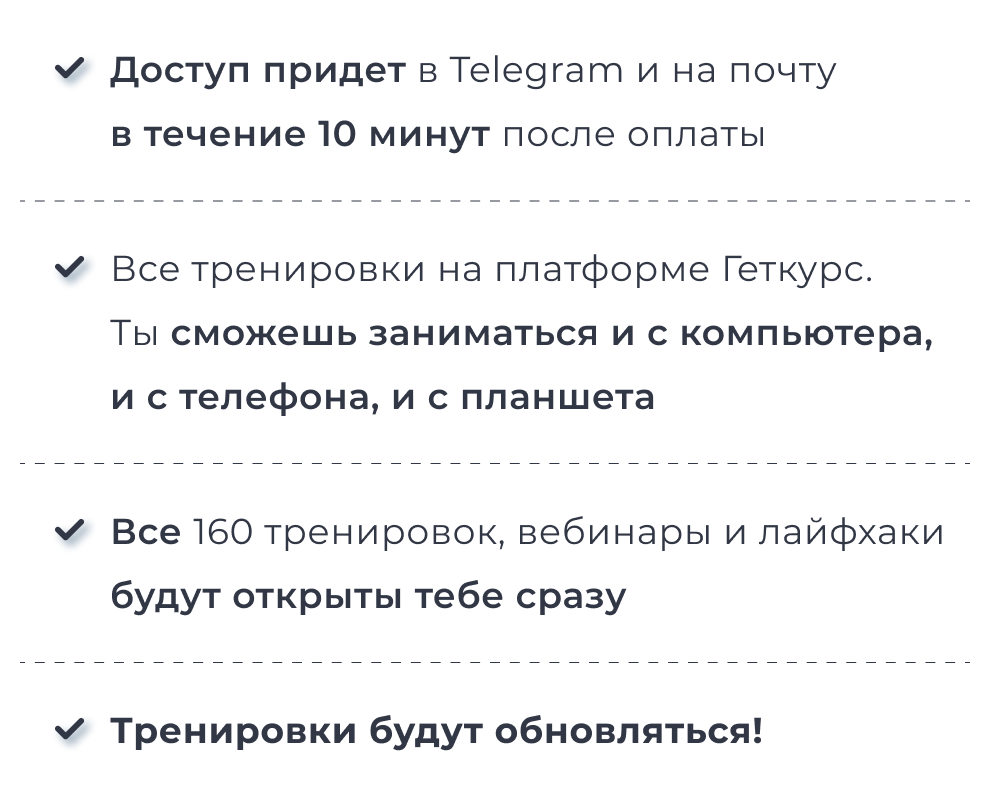 ✓ Доступ придет в Telegram и на почту в течение 10 минут после оплаты

✓ Все тренировки на платформе Геткурс. Ты сможешь заниматься и с компьютера, и с телефона, и с планшета

✓ Все 160 тренировок, вебинары и лайфхаки будут открыты тебе сразу

✓ Тренировки будут обновляться!